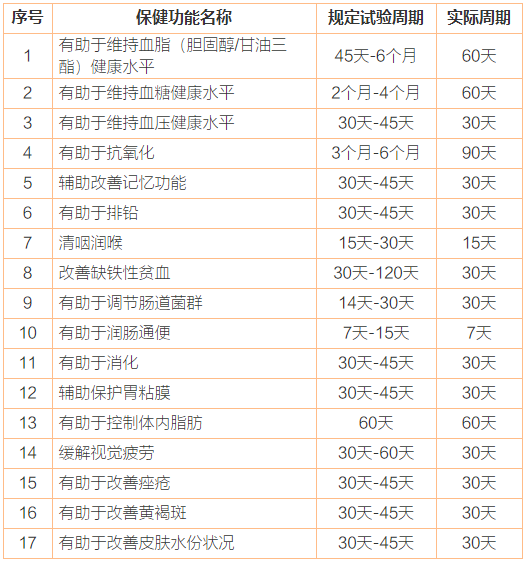 | 序号 | 保健功能名称 | 规定试验周期 | 实际周期 |
|---|---|---|---|
| 1 | 有助于维持血脂（胆固醇/甘油三酯）健康水平 | 45天-6个月 | 60天 |
| 2 | 有助于维持血糖健康水平 | 2个月-4个月 | 60天 |
| 3 | 有助于维持血压健康水平 | 30天-45天 | 30天 |
| 4 | 有助于抗氧化 | 3个月-6个月 | 90天 |
| 5 | 辅助改善记忆功能 | 30天-45天 | 30天 |
| 6 | 有助于排铅 | 30天-45天 | 30天 |
| 7 | 清咽润喉 | 15天-30天 | 15天 |
| 8 | 改善缺铁性贫血 | 30天-120天 | 30天 |
| 9 | 有助于调节肠道菌群 | 14天-30天 | 30天 |
| 10 | 有助于润肠通便 | 7天-15天 | 7天 |
| 11 | 有助于消化 | 30天-45天 | 30天 |
| 12 | 辅助保护胃粘膜 | 30天-45天 | 30天 |
| 13 | 有助于控制体内脂肪 | 60天 | 60天 |
| 14 | 缓解视觉疲劳 | 30天-60天 | 30天 |
| 15 | 有助于改善痤疮 | 30天-45天 | 30天 |
| 16 | 有助于改善黄褐斑 | 30天-45天 | 30天 |
| 17 | 有助于改善皮肤水份状况 | 30天-45天 | 30天 |